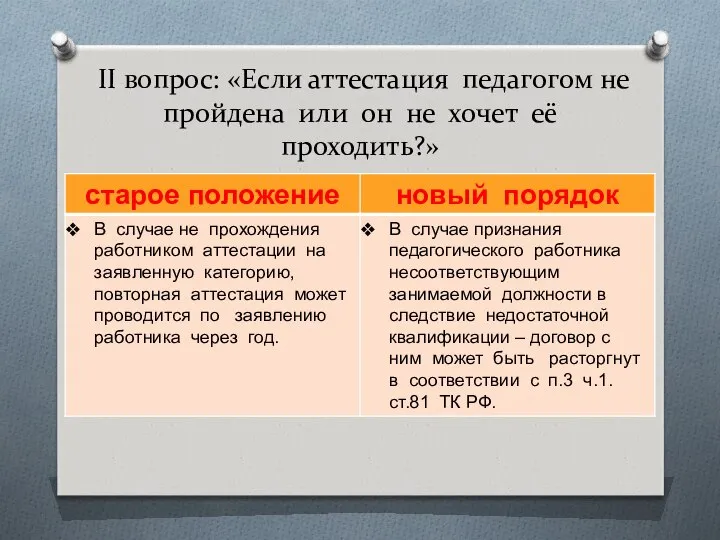 II вопрос: «Если аттестация педагогом не пройдена или он не хочет её проходить?»

| старое положение | новый порядок |
|---|---|
| ❖ В случае не прохождения работником аттестации на заявленную категорию, повторная аттестация может проводится по заявлению работника через год. | ❖ В случае признания педагогического работника несоответствующим занимаемой должности в следствие недостаточной квалификации – договор с ним может быть расторгнут в соответствии с п.3 ч.1. ст.81 ТК РФ. |